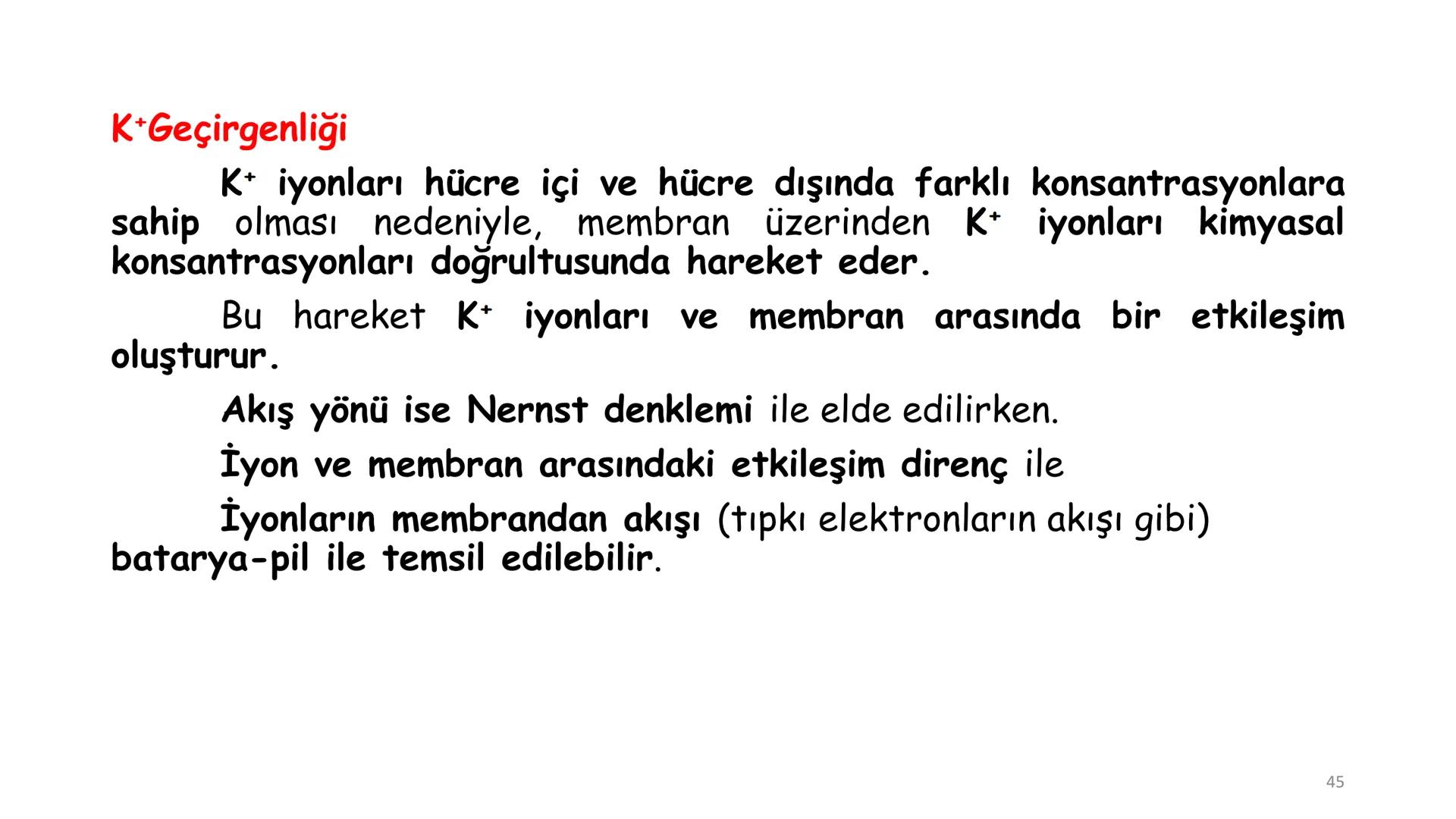 $K^+$Geçirgenliği

$K^+$ iyonları hücre içi ve hücre dışında farklı konsantrasyonlara sahip olması nedeniyle, membran üzerinden $K^+$ iyonları kimyasal konsantrasyonları doğrultusunda hareket eder.

Bu hareket $K^+$ iyonları ve membran arasında bir etkileşim oluşturur.

Akış yönü ise Nernst denklemi ile elde edilirken.

İyon ve membran arasındaki etkileşim direnç ile

İyonların membrandan akışı (tıpkı elektronların akışı gibi) batarya-pil ile temsil edilebilir.

45